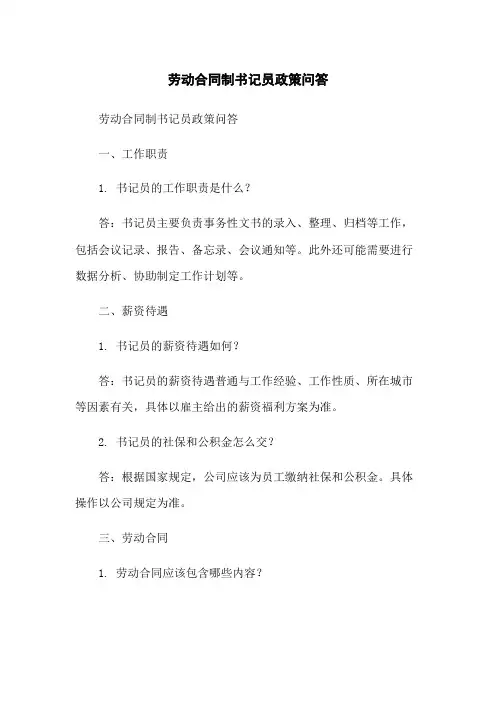 劳动合同制书记员政策问答

劳动合同制书记员政策问答

一、工作职责

1. 书记员的工作职责是什么？

答：书记员主要负责事务性文书的录入、整理、归档等工作，包括会议记录、报告、备忘录、会议通知等。此外还可能需要进行数据分析、协助制定工作计划等。

二、薪资待遇

1. 书记员的薪资待遇如何？

答：书记员的薪资待遇普通与工作经验、工作性质、所在城市等因素有关，具体以雇主给出的薪资福利方案为准。

2. 书记员的社保和公积金怎么交？

答：根据国家规定，公司应该为员工缴纳社保和公积金。具体操作以公司规定为准。

三、劳动合同

1. 劳动合同应该包含哪些内容？